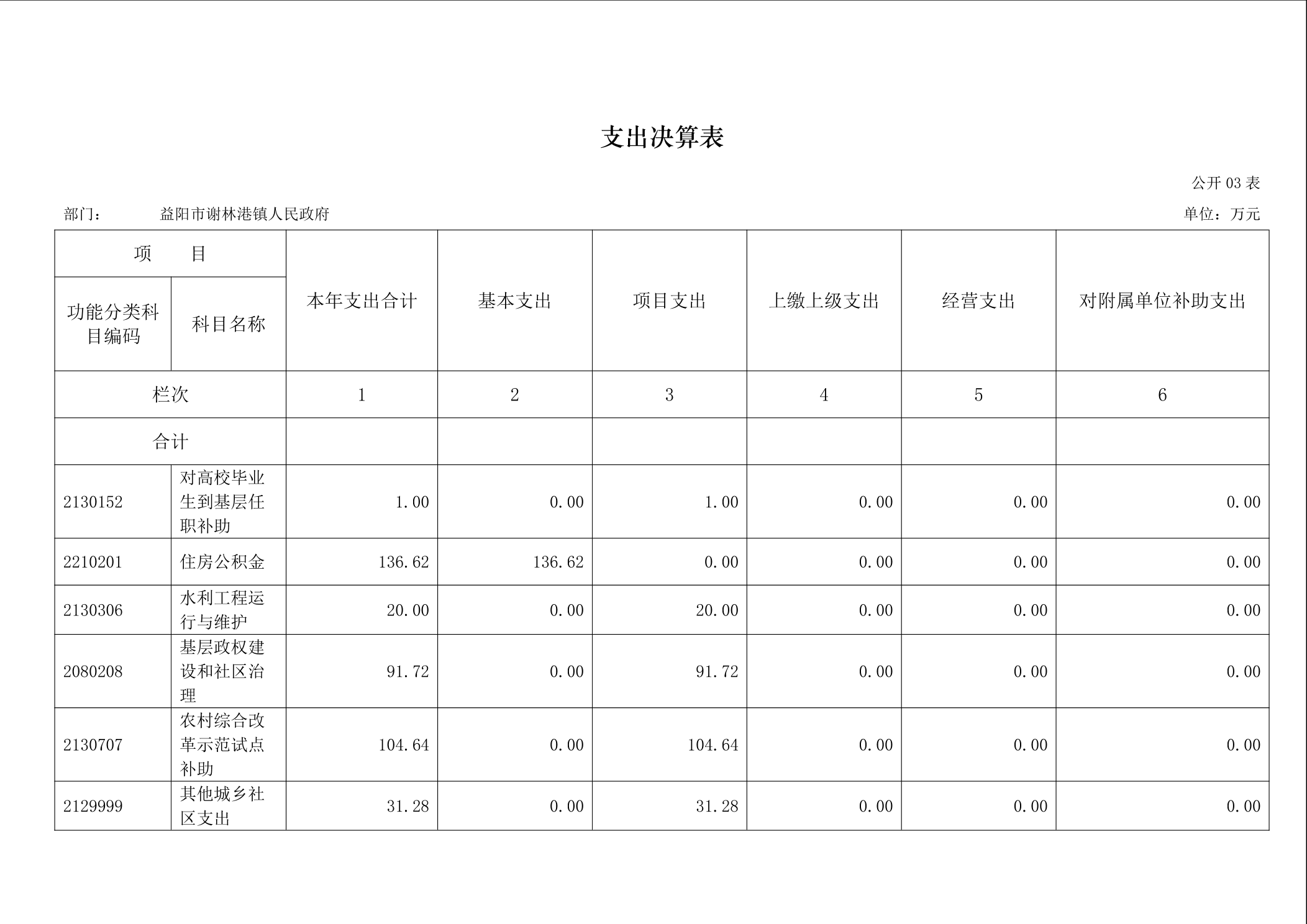 支出决算表

公开 03 表

部门： 益阳市谢林港镇人民政府

单位：万元

| 项 目 | | 本年支出合计 | 基本支出 | 项目支出 | 上缴上级支出 | 经营支出 | 对附属单位补助支出 |
|---|---|---|---|---|---|---|---|
| 功能分类科目编码 | 科目名称 | | | | | | |
| 栏次 | | 1 | 2 | 3 | 4 | 5 | 6 |
| 合计 | | | | | | | |
| 2130152 | 对高校毕业生到基层任职补助 | 1.00 | 0.00 | 1.00 | 0.00 | 0.00 | 0.00 |
| 2210201 | 住房公积金 | 136.62 | 136.62 | 0.00 | 0.00 | 0.00 | 0.00 |
| 2130306 | 水利工程运行与维护 | 20.00 | 0.00 | 20.00 | 0.00 | 0.00 | 0.00 |
| 2080208 | 基层政权建设和社区治理 | 91.72 | 0.00 | 91.72 | 0.00 | 0.00 | 0.00 |
| 2130707 | 农村综合改革示范试点补助 | 104.64 | 0.00 | 104.64 | 0.00 | 0.00 | 0.00 |
| 2129999 | 其他城乡社区支出 | 31.28 | 0.00 | 31.28 | 0.00 | 0.00 | 0.00 |